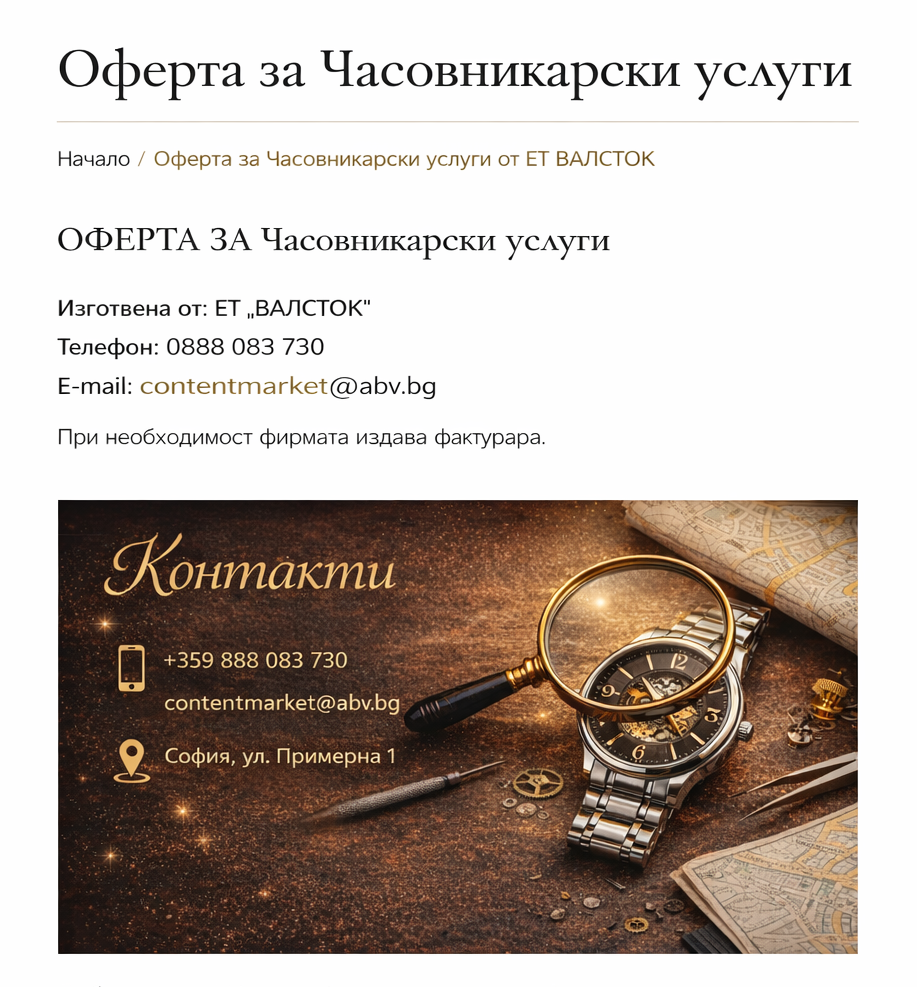 Оферта за Часовникарски услуги

Начало / Оферта за Часовникарски услуги от ЕТ ВАЛСТОК

ОФЕРТА ЗА Часовникарски услуги

Изготвена от: ЕТ „ВАЛСТОК"

Телефон: 0888 083 730

E-mail: contentmarket@abv.bg

При необходимост фирмата издава фактурара.

Контакти

+359 888 083 730

contentmarket@abv.bg

София, ул. Примерна 1